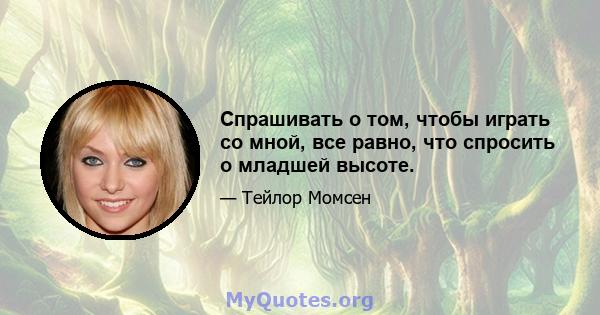 Спрашивать о том, чтобы играть со мной, все равно, что спросить о младшей высоте.

— Тейлор Момсен

MyQuotes.org